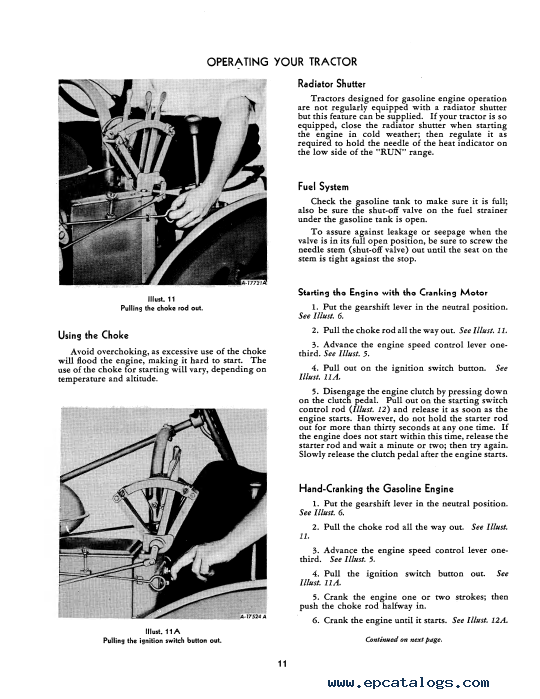 OPERATING YOUR TRACTOR

A-17721A

Illust. 11
Pulling the choke rod out.

Using the Choke

Avoid overchoking, as excessive use of the choke will flood the engine, making it hard to start. The use of the choke for starting will vary, depending on temperature and altitude.

A-17524A

Illust. 11A
Pulling the ignition switch button out.

Radiator Shutter

Tractors designed for gasoline engine operation are not regularly equipped with a radiator shutter but this feature can be supplied. If your tractor is so equipped, close the radiator shutter when starting the engine in cold weather; then regulate it as required to hold the needle of the heat indicator on the low side of the "RUN" range.

Fuel System

Check the gasoline tank to make sure it is full; also be sure the shut-off valve on the fuel strainer under the gasoline tank is open.

To assure against leakage or seepage when the valve is in its full open position, be sure to screw the needle stem (shut-off valve) out until the seat on the stem is tight against the stop.

Starting the Engine with the Cranking Motor

1. Put the gearshift lever in the neutral position. See Illust. 6.

2. Pull the choke rod all the way out. See Illust. 11.

3. Advance the engine speed control lever one-third. See Illust. 5.

4. Pull out on the ignition switch button. See Illust. 11A.

5. Disengage the engine clutch by pressing down on the clutch pedal. Pull out on the starting switch control rod (Illust. 12) and release it as soon as the engine starts. However, do not hold the starter rod out for more than thirty seconds at any one time. If the engine does not start within this time, release the starter rod and wait a minute or two; then try again. Slowly release the clutch pedal after the engine starts.

Hand-Cranking the Gasoline Engine

1. Put the gearshift lever in the neutral position. See Illust. 6.

2. Pull the choke rod all the way out. See Illust. 11.

3. Advance the engine speed control lever one-third. See Illust. 5.

4. Pull the ignition switch button out. See Illust. 11A.

5. Crank the engine one or two strokes; then push the choke rod halfway in.

6. Crank the engine until it starts. See Illust. 12A.

Continued on next page.

11

www.epcatalogs.com